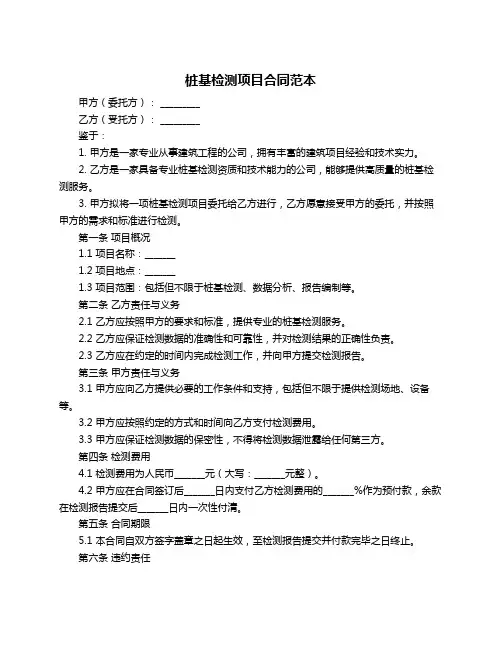 桩基检测项目合同范本

甲方（委托方）：________

乙方（受托方）：________

鉴于：

1. 甲方是一家专业从事建筑工程的公司，拥有丰富的建筑项目经验和技术实力。

2. 乙方是一家具备专业桩基检测资质和技术能力的公司，能够提供高质量的桩基检测服务。

3. 甲方拟将一项桩基检测项目委托给乙方进行，乙方愿意接受甲方的委托，并按照甲方的需求和标准进行检测。

第一条 项目概况

1.1 项目名称：______

1.2 项目地点：______

1.3 项目范围：包括但不限于桩基检测、数据分析、报告编制等。

第二条 乙方责任与义务

2.1 乙方应按照甲方的要求和标准，提供专业的桩基检测服务。

2.2 乙方应保证检测数据的准确性和可靠性，并对检测结果的正确性负责。

2.3 乙方应在约定的时间内完成检测工作，并向甲方提交检测报告。

第三条 甲方责任与义务

3.1 甲方应向乙方提供必要的工作条件和支持，包括但不限于提供检测场地、设备等。

3.2 甲方应按照约定的方式和时间向乙方支付检测费用。

3.3 甲方应保证检测数据的保密性，不得将检测数据泄露给任何第三方。

第四条 检测费用

4.1 检测费用为人民币______元（大写：______元整）。

4.2 甲方应在合同签订后______日内支付乙方检测费用的______%作为预付款，余款在检测报告提交后______日内一次性付清。

第五条 合同期限

5.1 本合同自双方签字盖章之日起生效，至检测报告提交并付款完毕之日终止。

第六条 违约责任